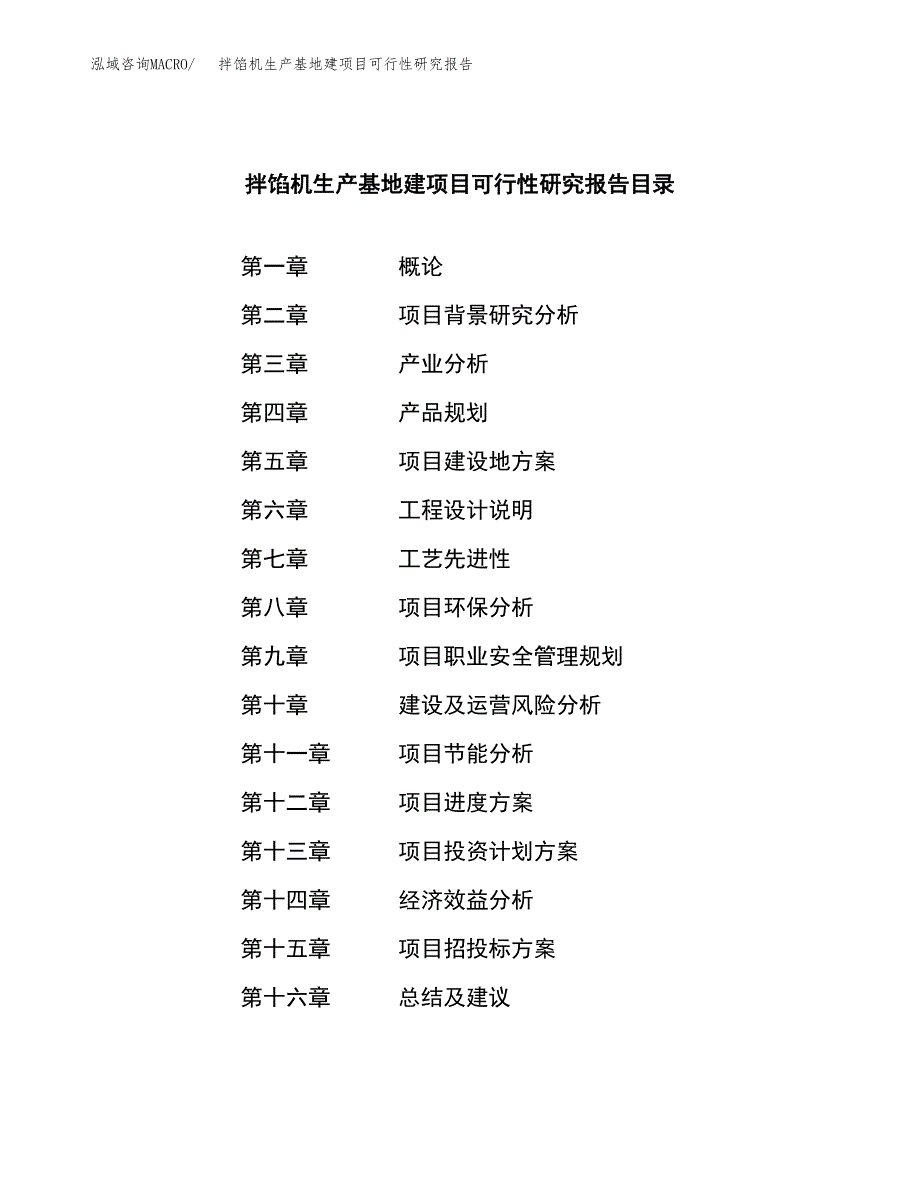 泓域咨询MACRO/　拌馅机生产基地建项目可行性研究报告

拌馅机生产基地建项目可行性研究报告目录

第一章　概论
第二章　项目背景研究分析
第三章　产业分析
第四章　产品规划
第五章　项目建设地方案
第六章　工程设计说明
第七章　工艺先进性
第八章　项目环保分析
第九章　项目职业安全管理规划
第十章　建设及运营风险分析
第十一章　项目节能分析
第十二章　项目进度方案
第十三章　项目投资计划方案
第十四章　经济效益分析
第十五章　项目招投标方案
第十六章　总结及建议